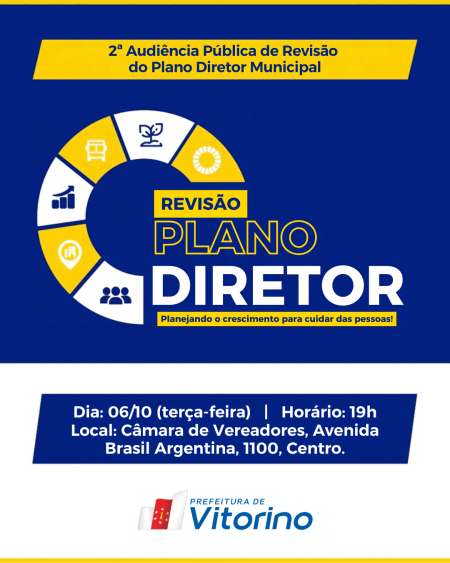 2ª Audiência Pública de Revisão do Plano Diretor Municipal

REVISÃO
PLANO
DIRETOR
Planejando o crescimento para cuidar das pessoas!

Dia: 06/10 (terça-feira) | Horário: 19h
Local: Câmara de Vereadores, Avenida Brasil Argentina, 1100, Centro.

PREFEITURA DE
Vitorino